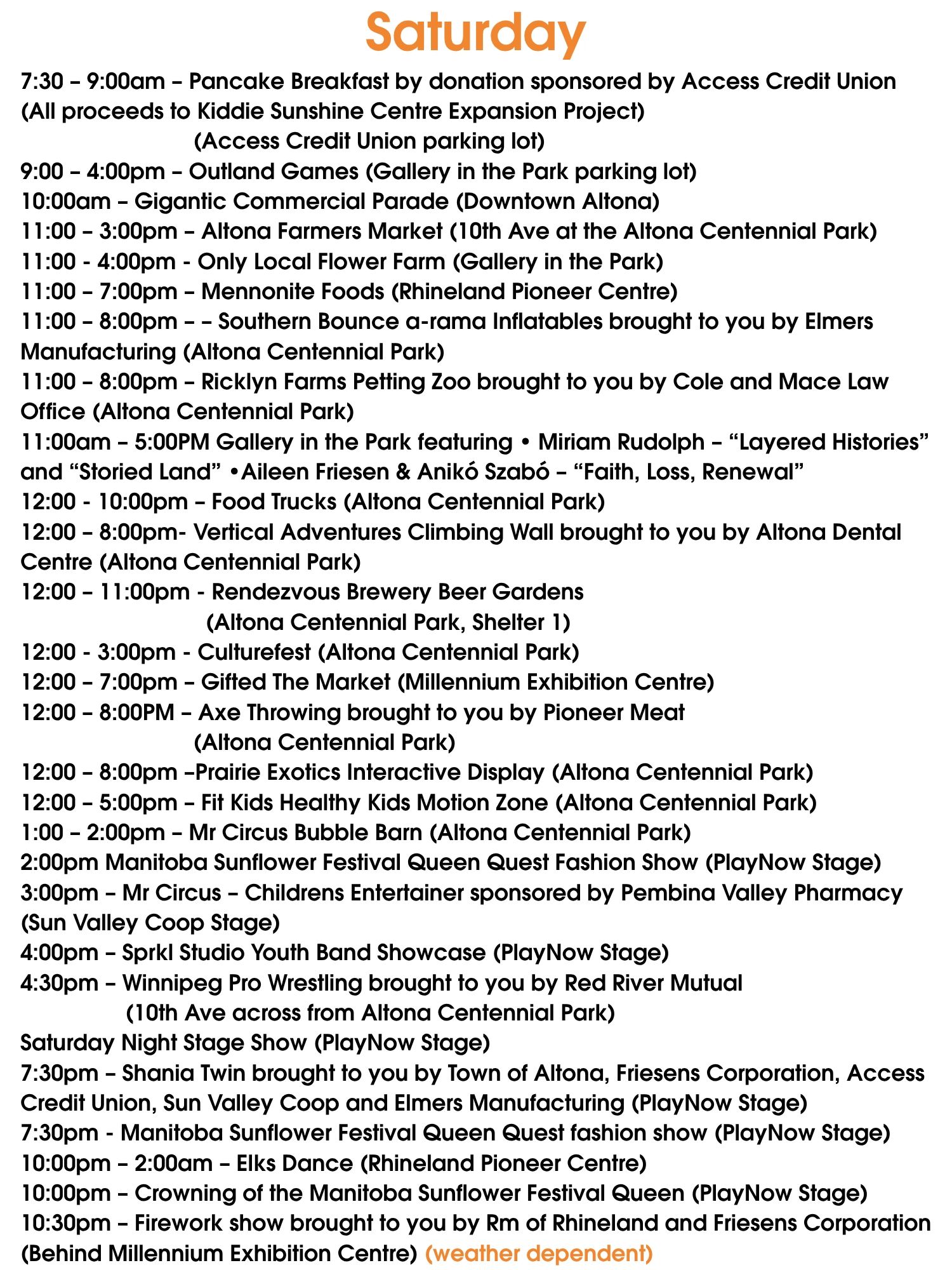 Saturday

7:30 – 9:00am – Pancake Breakfast by donation sponsored by Access Credit Union (All proceeds to Kiddie Sunshine Centre Expansion Project)
(Access Credit Union parking lot)
9:00 – 4:00pm – Outland Games (Gallery in the Park parking lot)
10:00am – Gigantic Commercial Parade (Downtown Altona)
11:00 – 3:00pm – Altona Farmers Market (10th Ave at the Altona Centennial Park)
11:00 - 4:00pm - Only Local Flower Farm (Gallery in the Park)
11:00 – 7:00pm – Mennonite Foods (Rhineland Pioneer Centre)
11:00 – 8:00pm – – Southern Bounce a-rama Inflatables brought to you by Elmers Manufacturing (Altona Centennial Park)
11:00 – 8:00pm – Ricklyn Farms Petting Zoo brought to you by Cole and Mace Law Office (Altona Centennial Park)
11:00am – 5:00PM Gallery in the Park featuring • Miriam Rudolph – “Layered Histories” and “Storied Land” •Aileen Friesen & Anikó Szabó – “Faith, Loss, Renewal”
12:00 - 10:00pm – Food Trucks (Altona Centennial Park)
12:00 – 8:00pm- Vertical Adventures Climbing Wall brought to you by Altona Dental Centre (Altona Centennial Park)
12:00 – 11:00pm - Rendezvous Brewery Beer Gardens
(Altona Centennial Park, Shelter 1)
12:00 - 3:00pm - Culturefest (Altona Centennial Park)
12:00 – 7:00pm – Gifted The Market (Millennium Exhibition Centre)
12:00 – 8:00PM – Axe Throwing brought to you by Pioneer Meat
(Altona Centennial Park)
12:00 – 8:00pm –Prairie Exotics Interactive Display (Altona Centennial Park)
12:00 – 5:00pm – Fit Kids Healthy Kids Motion Zone (Altona Centennial Park)
1:00 – 2:00pm – Mr Circus Bubble Barn (Altona Centennial Park)
2:00pm Manitoba Sunflower Festival Queen Quest Fashion Show (PlayNow Stage)
3:00pm – Mr Circus – Childrens Entertainer sponsored by Pembina Valley Pharmacy (Sun Valley Coop Stage)
4:00pm – Sprkl Studio Youth Band Showcase (PlayNow Stage)
4:30pm – Winnipeg Pro Wrestling brought to you by Red River Mutual
(10th Ave across from Altona Centennial Park)
Saturday Night Stage Show (PlayNow Stage)
7:30pm – Shania Twin brought to you by Town of Altona, Friesens Corporation, Access Credit Union, Sun Valley Coop and Elmers Manufacturing (PlayNow Stage)
7:30pm - Manitoba Sunflower Festival Queen Quest fashion show (PlayNow Stage)
10:00pm – 2:00am – Elks Dance (Rhineland Pioneer Centre)
10:00pm – Crowning of the Manitoba Sunflower Festival Queen (PlayNow Stage)
10:30pm – Firework show brought to you by Rm of Rhineland and Friesens Corporation (Behind Millennium Exhibition Centre) (weather dependent)